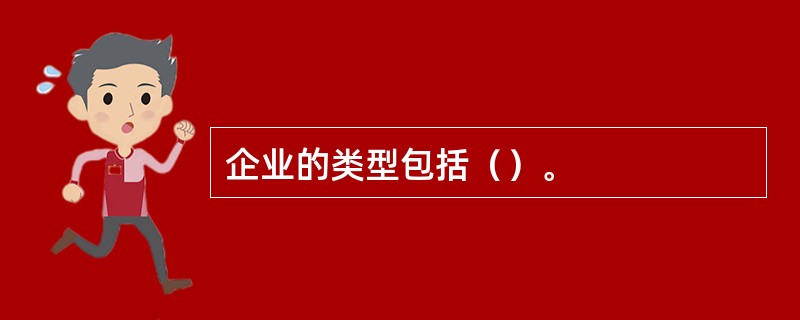 企业的类型包括（）。